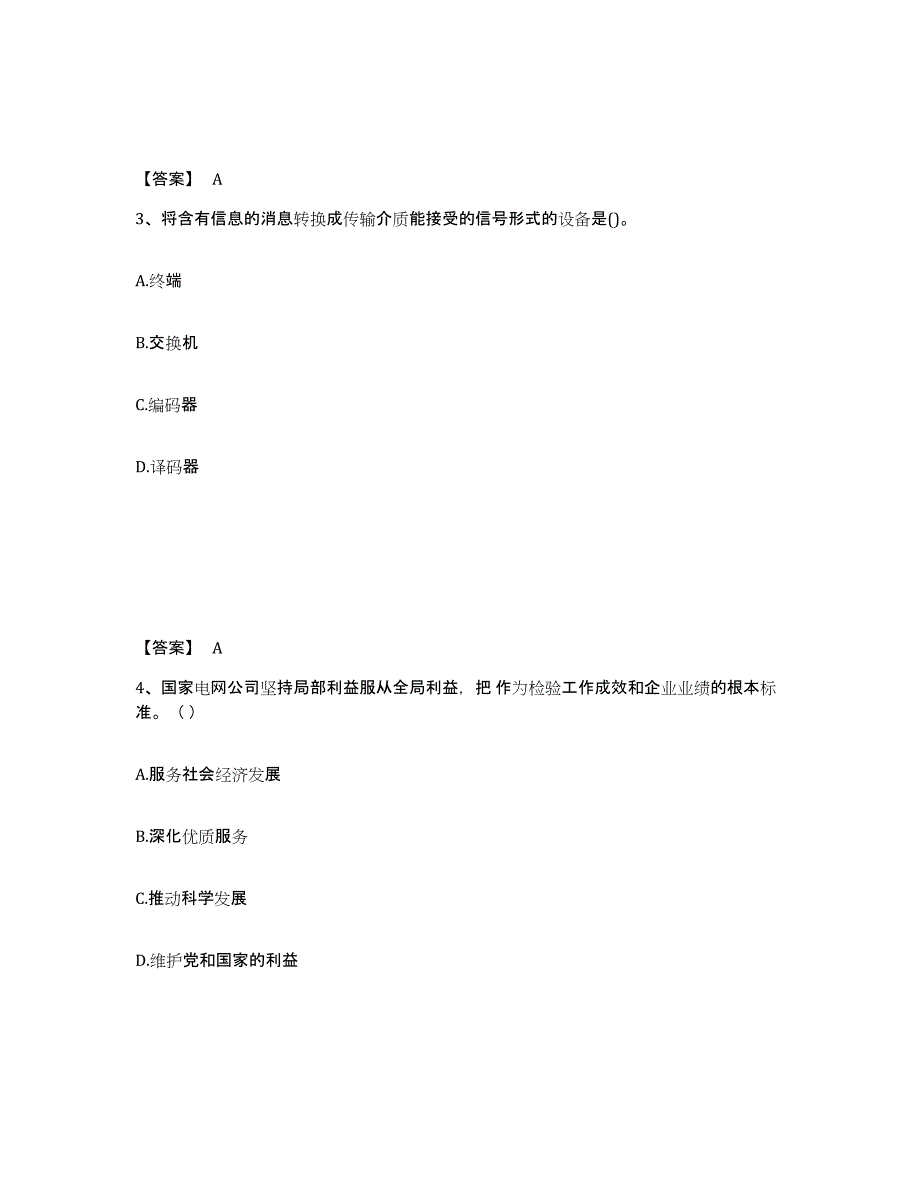 【答案】 A

3、将含有信息的消息转换成传输介质能接受的信号形式的设备是()。

A.终端

B.交换机

C.编码器

D.译码器

【答案】 A

4、国家电网公司坚持局部利益服从全局利益，把 作为检验工作成效和企业业绩的根本标准。（ ）

A.服务社会经济发展

B.深化优质服务

C.推动科学发展

D.维护党和国家的利益